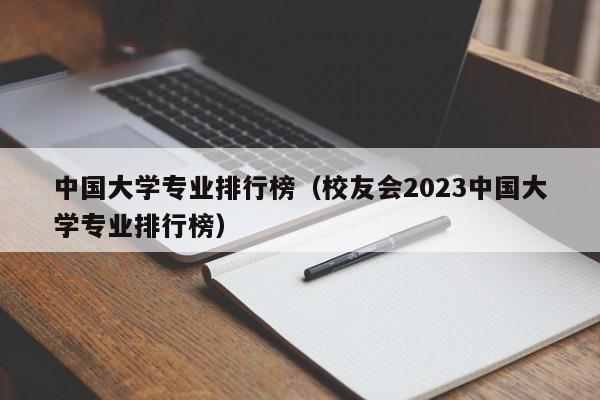 中国大学专业排行榜（校友会2023中国大学专业排行榜）